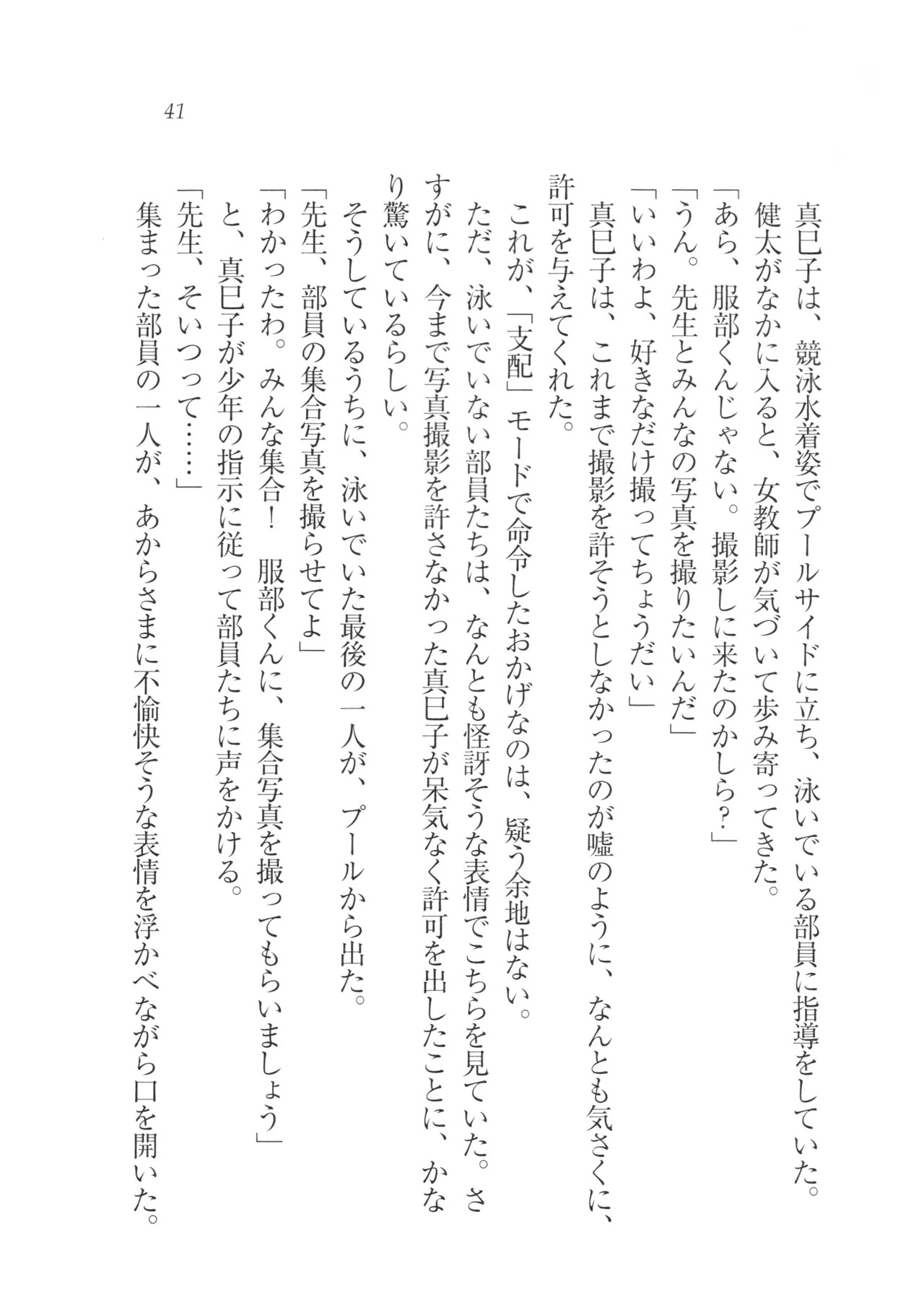 41

真巳子は、競泳水着姿でプールサイドに立ち、泳いでいる部員に指導をしていた。
健太がなかに入ると、女教師が気づいて歩み寄ってきた。
「あら、服部くんじゃない。撮影しに来たのかしら？」
「うん。先生とみんなの写真を撮りたいんだ」
「いいわよ、好きなだけ撮ってちょうだい」
真巳子は、これまで撮影を許そうとしなかったのが嘘のように、なんとも気さくに、許可を与えてくれた。
これが、「支配」モードで命令したおかげなのは、疑う余地はない。
ただ、泳いでいない部員たちは、なんとも怪訝そうな表情でこちらを見ていた。さすがに、今まで写真撮影を許さなかった真巳子が呆気なく許可を出したことに、かなり驚いているらしい。
そうしているうちに、泳いでいた最後の一人が、プールから出た。
「先生、部員の集合写真を撮らせてよ」
「わかったわ。みんな集合！　服部くんに、集合写真を撮ってもらいましょう」
と、真巳子が少年の指示に従って部員たちに声をかける。
「先生、そいつって……」
集まった部員の一人が、あからさまに不愉快そうな表情を浮かべながら口を開いた。